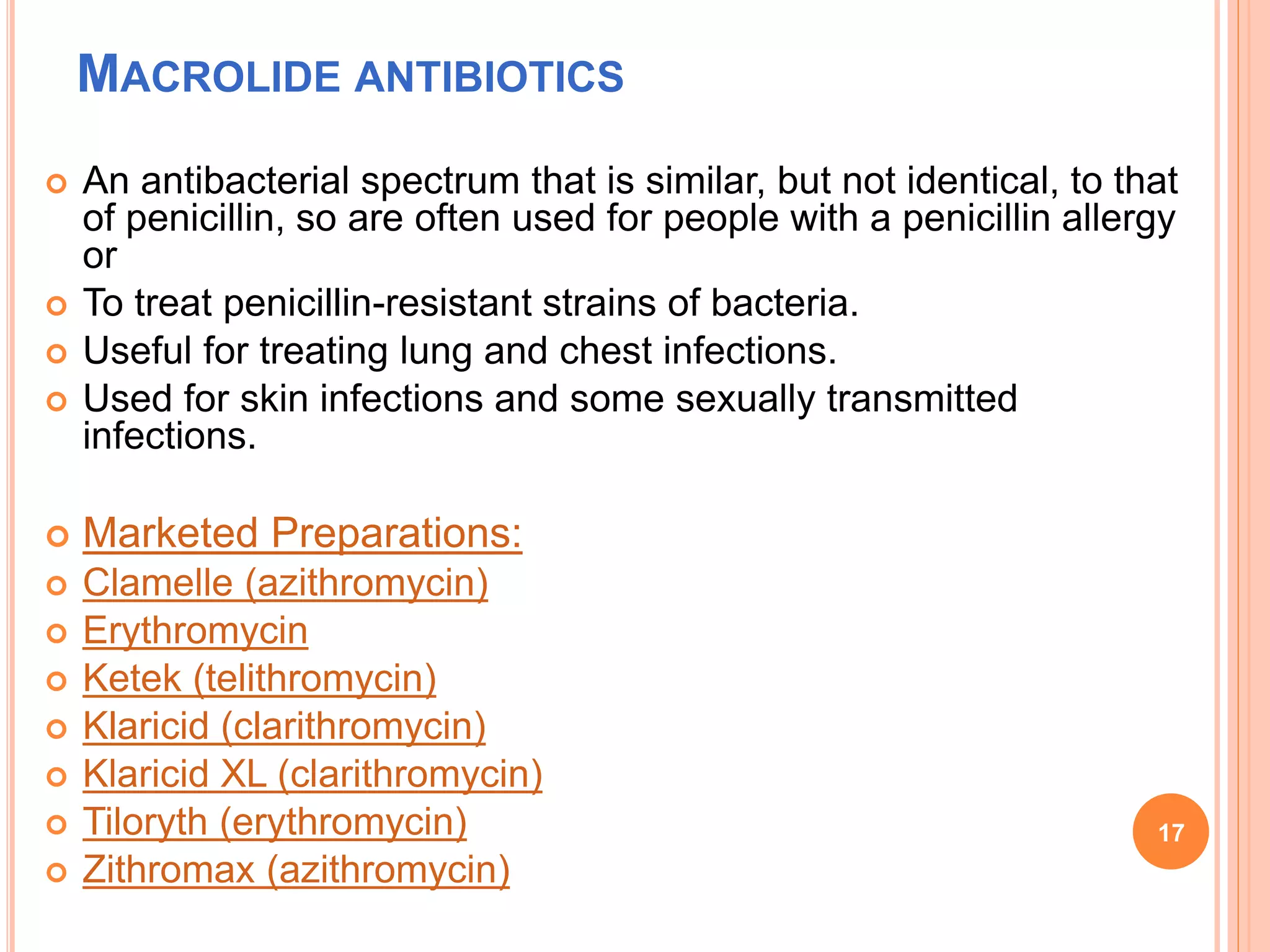 MACROLIDE ANTIBIOTICS

An antibacterial spectrum that is similar, but not identical, to that of penicillin, so are often used for people with a penicillin allergy or

To treat penicillin-resistant strains of bacteria.

Useful for treating lung and chest infections.

Used for skin infections and some sexually transmitted infections.

Marketed Preparations:

Clamelle (azithromycin)

Erythromycin

Ketek (telithromycin)

Klaricid (clarithromycin)

Klaricid XL (clarithromycin)

Tiloryth (erythromycin)

Zithromax (azithromycin)

17